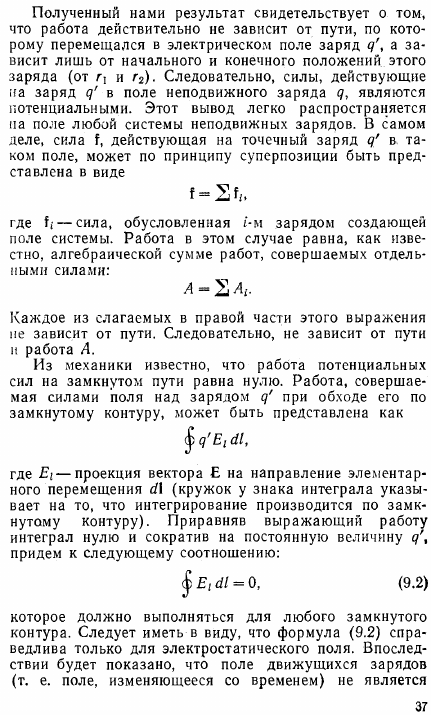 Полученный нами результат свидетельствует о том, что работа действительно не зависит от пути, по которому перемещался в электрическом поле заряд $q'$, а зависит лишь от начального и конечного положений этого заряда (от $r_1$ и $r_2$). Следовательно, силы, действующие на заряд $q'$ в поле неподвижного заряда $q$, являются потенциальными. Этот вывод легко распространяется на поле любой системы неподвижных зарядов. В самом деле, сила $\mathbf{f}$, действующая на точечный заряд $q'$ в таком поле, может по принципу суперпозиции быть представлена в виде

$\mathbf{f} = \sum \mathbf{f}_i,$

где $\mathbf{f}_i$ — сила, обусловленная $i$-м зарядом создающей поле системы. Работа в этом случае равна, как известно, алгебраической сумме работ, совершаемых отдельными силами:

$A = \sum A_i.$

Каждое из слагаемых в правой части этого выражения не зависит от пути. Следовательно, не зависит от пути и работа $A$.

Из механики известно, что работа потенциальных сил на замкнутом пути равна нулю. Работа, совершаемая силами поля над зарядом $q'$ при обходе его по замкнутому контуру, может быть представлена как

$\oint q' E_l \, dl,$

где $E_l$ — проекция вектора $\mathbf{E}$ на направление элементарного перемещения $d\mathbf{l}$ (кружок у знака интеграла указывает на то, что интегрирование производится по замкнутому контуру). Приравняв выражающий работу интеграл нулю и сократив на постоянную величину $q'$, придем к следующему соотношению:

$\oint E_l \, dl = 0,$ (9.2)

которое должно выполняться для любого замкнутого контура. Следует иметь в виду, что формула (9.2) справедлива только для электростатического поля. Впоследствии будет показано, что поле движущихся зарядов (т. е. поле, изменяющееся со временем) не является

37